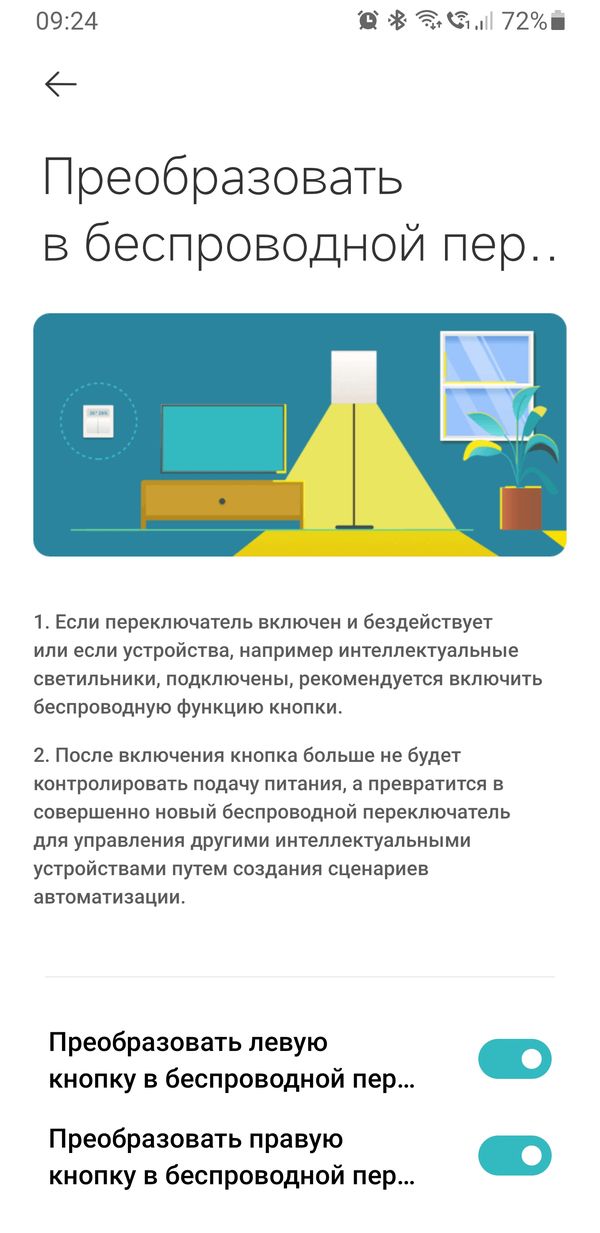 09:24 72%

Преобразовать в беспроводной пер..

1. Если переключатель включен и бездействует или если устройства, например интеллектуальные светильники, подключены, рекомендуется включить беспроводную функцию кнопки.

2. После включения кнопка больше не будет контролировать подачу питания, а превратится в совершенно новый беспроводной переключатель для управления другими интеллектуальными устройствами путем создания сценариев автоматизации.

Преобразовать левую кнопку в беспроводной пер...

Преобразовать правую кнопку в беспроводной пер...